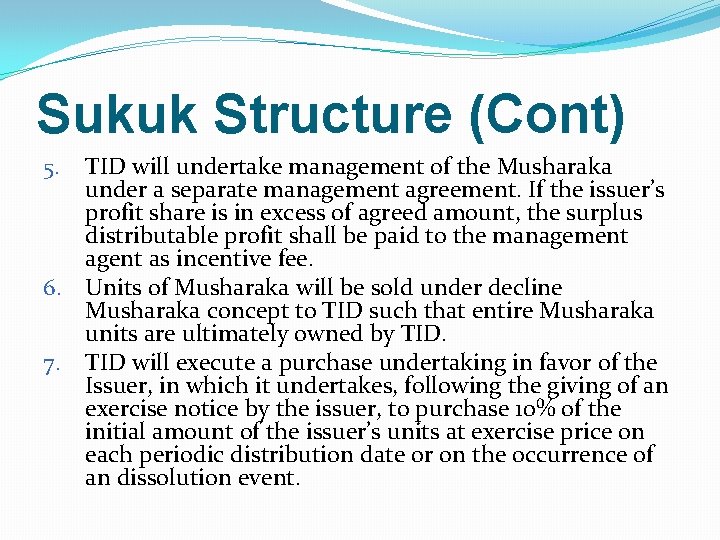 Sukuk Structure (Cont)

5. TID will undertake management of the Musharaka under a separate management agreement. If the issuer's profit share is in excess of agreed amount, the surplus distributable profit shall be paid to the management agent as incentive fee.
6. Units of Musharaka will be sold under decline Musharaka concept to TID such that entire Musharaka units are ultimately owned by TID.
7. TID will execute a purchase undertaking in favor of the Issuer, in which it undertakes, following the giving of an exercise notice by the issuer, to purchase 10% of the initial amount of the issuer's units at exercise price on each periodic distribution date or on the occurrence of an dissolution event.